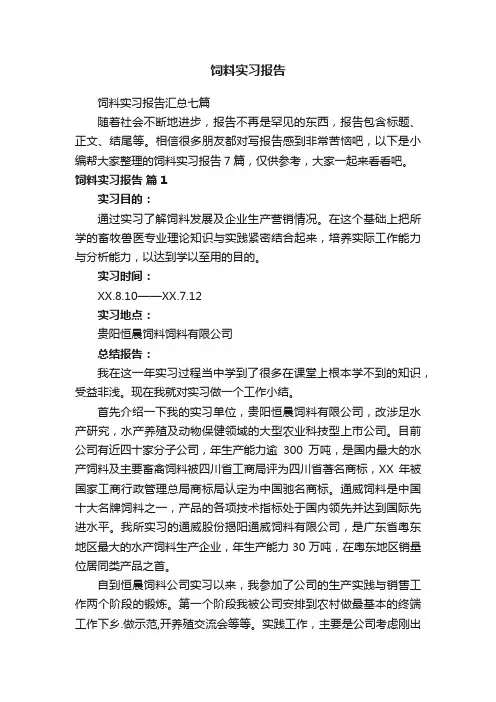 饲料实习报告

饲料实习报告汇总七篇

随着社会不断地进步，报告不再是罕见的东西，报告包含标题、正文、结尾等。相信很多朋友都对写报告感到非常苦恼吧，以下是小编帮大家整理的饲料实习报告 7 篇，仅供参考，大家一起来看看吧。

饲料实习报告 篇 1

实习目的：

通过实习了解饲料发展及企业生产营销情况。在这个基础上把所学的畜牧兽医专业理论知识与实践紧密结合起来，培养实际工作能力与分析能力，以达到学以至用的目的。

实习时间：

XX.8.10——XX.7.12

实习地点：

贵阳恒晨饲料饲料有限公司

总结报告：

我在这一年实习过程当中学到了很多在课堂上根本学不到的知识，受益非浅。现在我就对实习做一个工作小结。

首先介绍一下我的实习单位，贵阳恒晨饲料有限公司，改涉足水产研究，水产养殖及动物保健领域的大型农业科技型上市公司。目前公司有近四十家分子公司，年生产能力逾 300 万吨，是国内最大的水产饲料及主要畜禽饲料被四川省工商局评为四川省著名商标，XX 年被国家工商行政管理总局商标局认定为中国驰名商标。通威饲料是中国十大名牌饲料之一，产品的各项技术指标处于国内领先并达到国际先进水平。我所实习的通威股份揭阳通威饲料有限公司，是广东省粤东地区最大的水产饲料生产企业，年生产能力 30 万吨，在粤东地区销量位居同类产品之首。

自到恒晨饲料公司实习以来，我参加了公司的生产实践与销售工作两个阶段的锻炼。第一个阶段我被公司安排到农村做最基本的终端工作下乡.做示范,开养殖交流会等等。实践工作，主要是公司考虑刚出